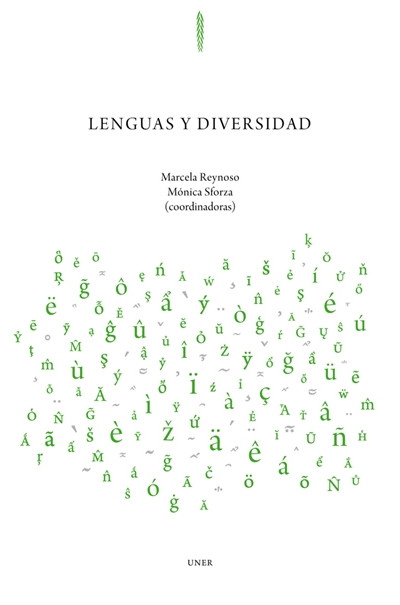 LENGUAS Y DIVERSIDAD

Marcela Reynoso
Mónica Sforza
(coordinadoras)

UNER